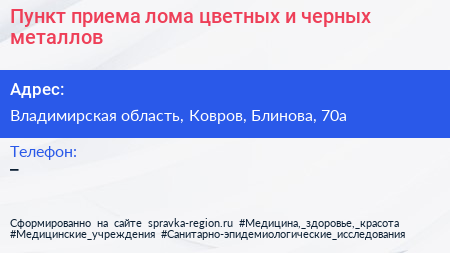 Пункт приема лома цветных и черных металлов

Адрес:

Владимирская область, Ковров, Блинова, 70а

Телефон:

–

Сформированно на сайте spravka-region.ru #Медицина,_здоровье,_красота #Медицинские_учреждения #Санитарно-эпидемиологические_исследования